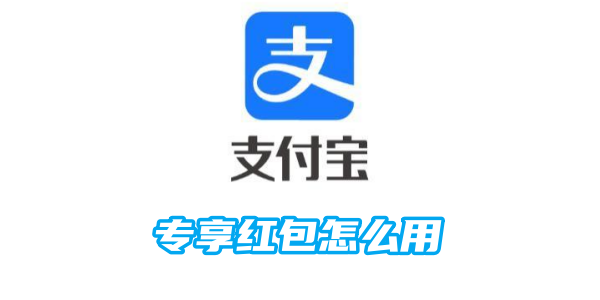 支

支付宝

专享红包怎么用